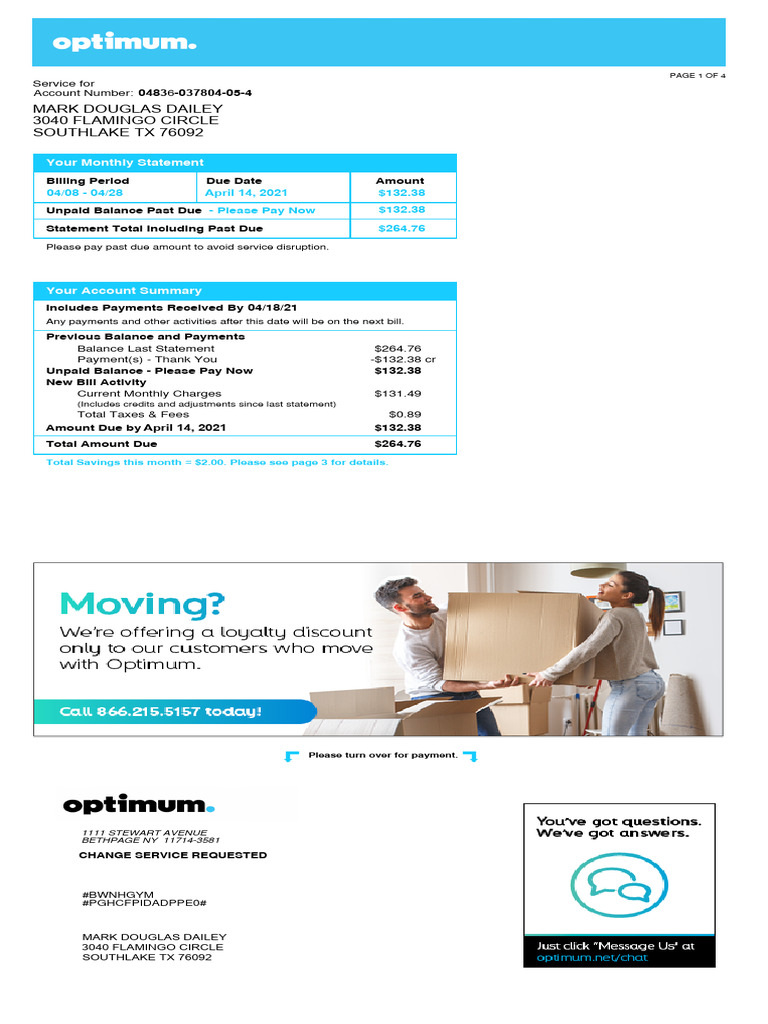 optimum.

PAGE 1 OF 4

Service for
Account Number: 04836-037804-05-4
MARK DOUGLAS DAILEY
3040 FLAMINGO CIRCLE
SOUTHLAKE TX 76092

Your Monthly Statement

| Billing Period 04/08 - 04/28 | Due Date April 14, 2021 | Amount $132.38 |
|---|---|---|
| Unpaid Balance Past Due - Please Pay Now | | $132.38 |
| Statement Total Including Past Due | | $264.76 |

Please pay past due amount to avoid service disruption.

Your Account Summary

Includes Payments Received By 04/18/21
Any payments and other activities after this date will be on the next bill.

| | |
|---|---|
| Previous Balance and Payments | |
| Balance Last Statement | $264.76 |
| Payment(s) - Thank You | -$132.38 cr |
| Unpaid Balance - Please Pay Now | $132.38 |
| New Bill Activity | |
| Current Monthly Charges (Includes credits and adjustments since last statement) | $131.49 |
| Total Taxes & Fees | $0.89 |
| Amount Due by April 14, 2021 | $132.38 |
| Total Amount Due | $264.76 |

Total Savings this month = $2.00. Please see page 3 for details.

Moving?
We're offering a loyalty discount only to our customers who move with Optimum.

Call 866.215.5157 today!

Please turn over for payment.

optimum.

1111 STEWART AVENUE
BETHPAGE NY 11714-3581
CHANGE SERVICE REQUESTED

#BWNHGYM
#PGHCFPIDADPPE0#

MARK DOUGLAS DAILEY
3040 FLAMINGO CIRCLE
SOUTHLAKE TX 76092

You've got questions.
We've got answers.

Just click "Message Us" at
optimum.net/chat